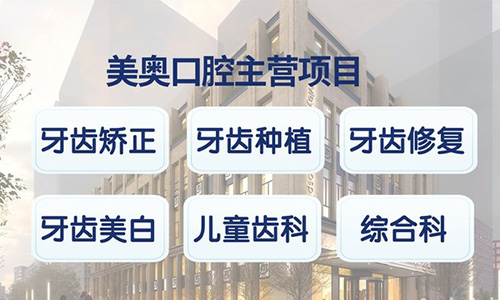 美奥口腔主营项目

牙齿矫正

牙齿种植

牙齿修复

牙齿美白

儿童齿科

综合科